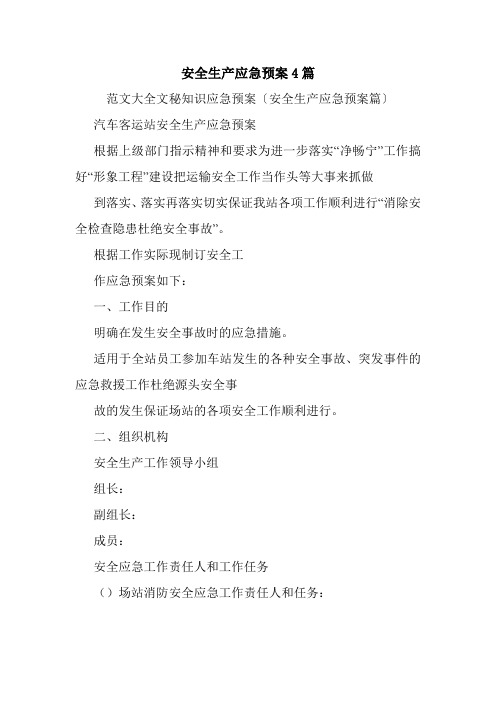 安全生产应急预案4篇

范文大全文秘知识应急预案〔安全生产应急预案篇〕

汽车客运站安全生产应急预案

根据上级部门指示精神和要求为进一步落实“净畅宁”工作搞好“形象工程”建设把运输安全工作当作头等大事来抓做

到落实、落实再落实切实保证我站各项工作顺利进行“消除安全检查隐患杜绝安全事故”。

根据工作实际现制订安全工

作应急预案如下：

一、工作目的

明确在发生安全事故时的应急措施。

适用于全站员工参加车站发生的各种安全事故、突发事件的应急救援工作杜绝源头安全事

故的发生保证场站的各项安全工作顺利进行。

二、组织机构

安全生产工作领导小组

组长：

副组长：

成员：

安全应急工作责任人和工作任务

（）场站消防安全应急工作责任人和任务：